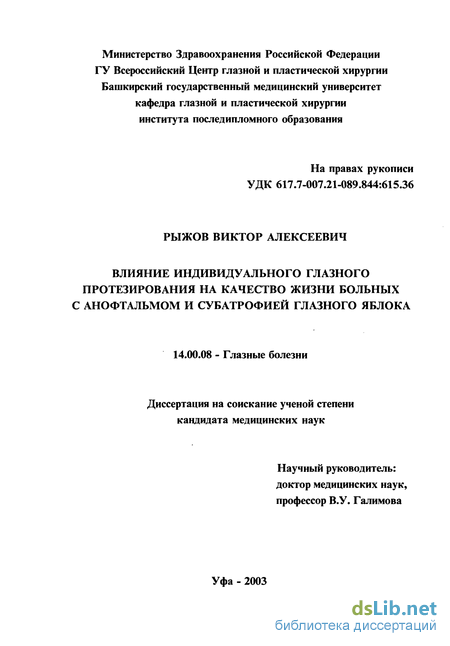 Министерство Здравоохранения Российской Федерации
ГУ Всероссийский Центр глазной и пластической хирургии
Башкирский государственный медицинский университет
кафедра глазной и пластической хирургии
института последипломного образования

На правах рукописи
УДК 617.7-007.21-089.844:615.36

РЫЖОВ ВИКТОР АЛЕКСЕЕВИЧ

ВЛИЯНИЕ ИНДИВИДУАЛЬНОГО ГЛАЗНОГО ПРОТЕЗИРОВАНИЯ НА КАЧЕСТВО ЖИЗНИ БОЛЬНЫХ С АНОФТАЛЬМОМ И СУБАТРОФИЕЙ ГЛАЗНОГО ЯБЛОКА

14.00.08 - Глазные болезни

Диссертация на соискание ученой степени
кандидата медицинских наук

Научный руководитель:
доктор медицинских наук,
профессор В.У. Галимова

Уфа - 2003

dsLib.net
библиотека диссертаций